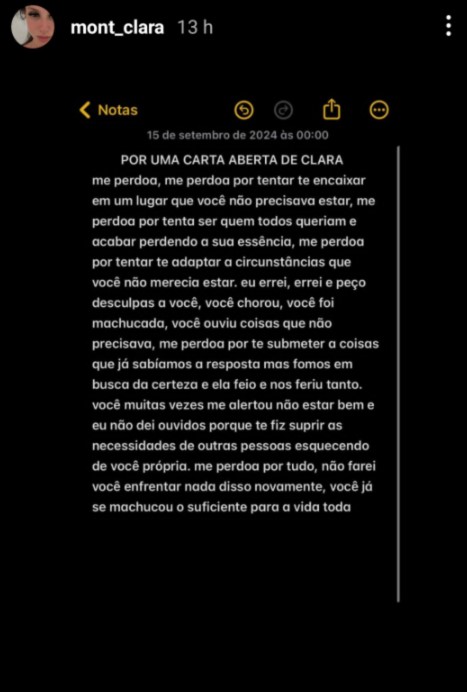 mont_clara 13 h

Notas

15 de setembro de 2024 às 00:00

POR UMA CARTA ABERTA DE CLARA
me perdoa, me perdoa por tentar te encaixar em um lugar que você não precisava estar, me perdoa por tenta ser quem todos queriam e acabar perdendo a sua essência, me perdoa por tentar te adaptar a circunstâncias que você não merecia estar. eu errei, errei e peço desculpas a você, você chorou, você foi machucada, você ouviu coisas que não precisava, me perdoa por te submeter a coisas que já sabíamos a resposta mas fomos em busca da certeza e ela feio e nos feriu tanto. você muitas vezes me alertou não estar bem e eu não dei ouvidos porque te fiz suprir as necessidades de outras pessoas esquecendo de você própria. me perdoa por tudo, não farei você enfrentar nada disso novamente, você já se machucou o suficiente para a vida toda